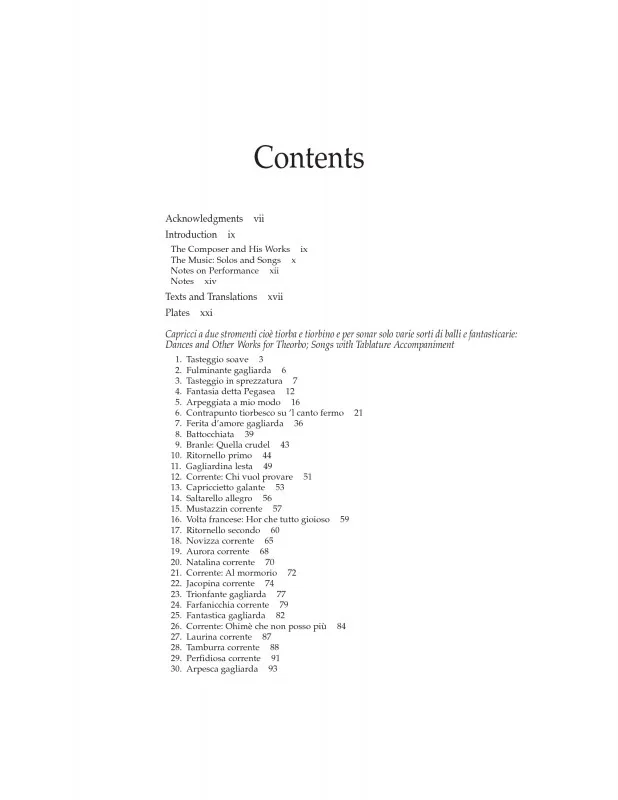 Contents

Acknowledgments vii

Introduction ix

The Composer and His Works ix
The Music: Solos and Songs x
Notes on Performance xii
Notes xiv

Texts and Translations xvii

Plates xxi

Capricci a due stromenti cioè tiorba e tiorbino e per sonar solo varie sorti di balli e fantasticarie: Dances and Other Works for Theorbo; Songs with Tablature Accompaniment

1. Tasteggio soave 3
2. Fulminante gagliarda 6
3. Tasteggio in sprezzatura 7
4. Fantasia detta Pegasea 12
5. Arpeggiata a mio modo 16
6. Contrapunto tiorbesco su 'l canto fermo 21
7. Ferita d'amore gagliarda 36
8. Battocchiata 39
9. Branle: Quella crudel 43
10. Ritornello primo 44
11. Gagliardina lesta 49
12. Corrente: Chi vuol provare 51
13. Capriccietto galante 53
14. Saltarello allegro 56
15. Mustazzin corrente 57
16. Volta francese: Hor che tutto gioioso 59
17. Ritornello secondo 60
18. Novizza corrente 65
19. Aurora corrente 68
20. Natalina corrente 70
21. Corrente: Al mormorio 72
22. Jacopina corrente 74
23. Trionfante gagliarda 77
24. Farfanicchia corrente 79
25. Fantastica gagliarda 82
26. Corrente: Ohimè che non posso più 84
27. Laurina corrente 87
28. Tamburra corrente 88
29. Perfidiosa corrente 91
30. Arpesca gagliarda 93